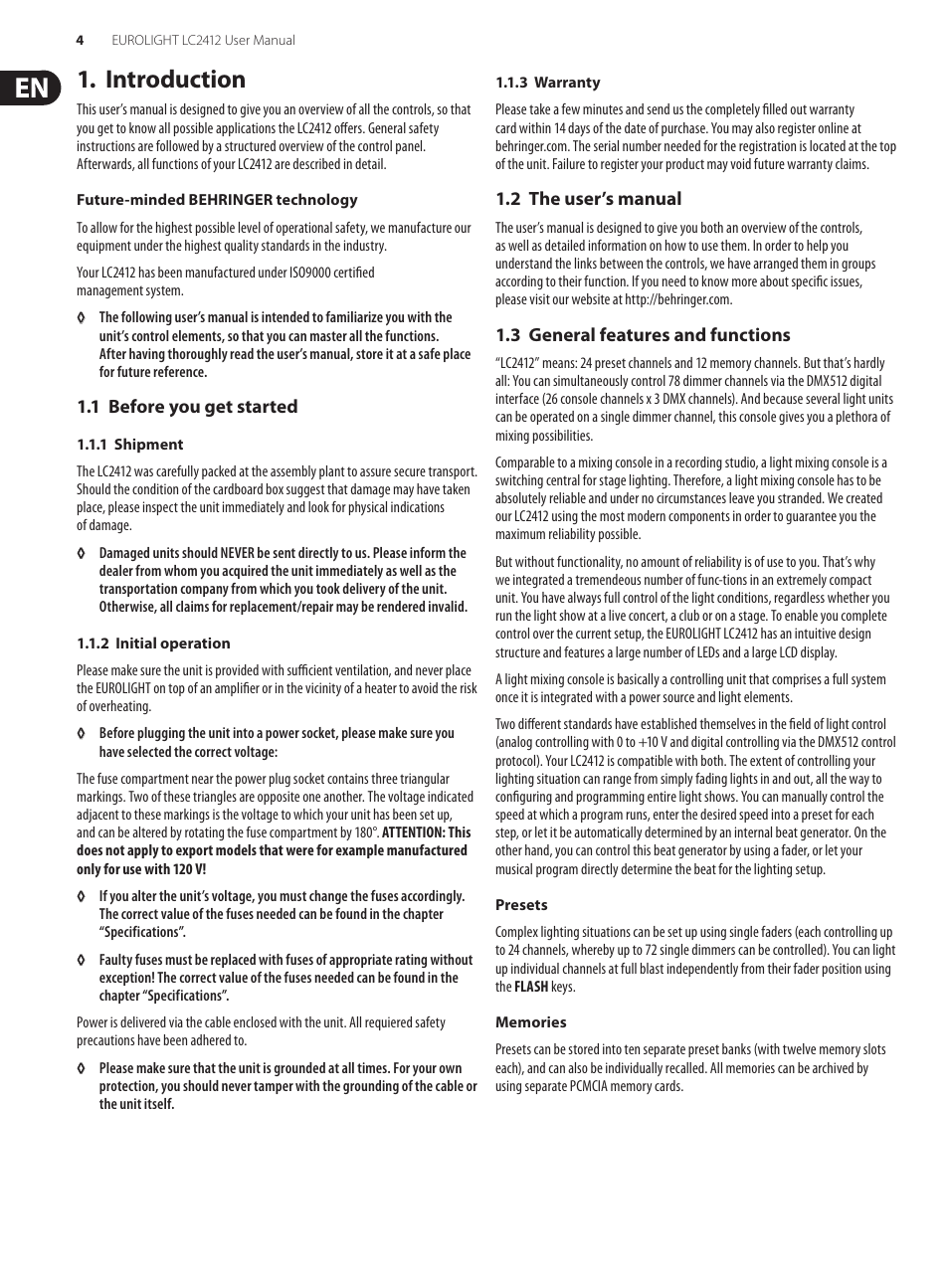 4 EUROLIGHT LC2412 User Manual

EN

1. Introduction

This user's manual is designed to give you an overview of all the controls, so that you get to know all possible applications the LC2412 offers. General safety instructions are followed by a structured overview of the control panel. Afterwards, all functions of your LC2412 are described in detail.

Future-minded BEHRINGER technology

To allow for the highest possible level of operational safety, we manufacture our equipment under the highest quality standards in the industry.

Your LC2412 has been manufactured under ISO9000 certified management system.

◊ The following user's manual is intended to familiarize you with the unit's control elements, so that you can master all the functions. After having thoroughly read the user's manual, store it at a safe place for future reference.

1.1 Before you get started

1.1.1 Shipment

The LC2412 was carefully packed at the assembly plant to assure secure transport. Should the condition of the cardboard box suggest that damage may have taken place, please inspect the unit immediately and look for physical indications of damage.

◊ Damaged units should NEVER be sent directly to us. Please inform the dealer from whom you acquired the unit immediately as well as the transportation company from which you took delivery of the unit. Otherwise, all claims for replacement/repair may be rendered invalid.

1.1.2 Initial operation

Please make sure the unit is provided with sufficient ventilation, and never place the EUROLIGHT on top of an amplifier or in the vicinity of a heater to avoid the risk of overheating.

◊ Before plugging the unit into a power socket, please make sure you have selected the correct voltage:

The fuse compartment near the power plug socket contains three triangular markings. Two of these triangles are opposite one another. The voltage indicated adjacent to these markings is the voltage to which your unit has been set up, and can be altered by rotating the fuse compartment by 180°. ATTENTION: This does not apply to export models that were for example manufactured only for use with 120 V!

◊ If you alter the unit's voltage, you must change the fuses accordingly. The correct value of the fuses needed can be found in the chapter "Specifications".

◊ Faulty fuses must be replaced with fuses of appropriate rating without exception! The correct value of the fuses needed can be found in the chapter "Specifications".

Power is delivered via the cable enclosed with the unit. All requiered safety precautions have been adhered to.

◊ Please make sure that the unit is grounded at all times. For your own protection, you should never tamper with the grounding of the cable or the unit itself.

1.1.3 Warranty

Please take a few minutes and send us the completely filled out warranty card within 14 days of the date of purchase. You may also register online at behringer.com. The serial number needed for the registration is located at the top of the unit. Failure to register your product may void future warranty claims.

1.2 The user's manual

The user's manual is designed to give you both an overview of the controls, as well as detailed information on how to use them. In order to help you understand the links between the controls, we have arranged them in groups according to their function. If you need to know more about specific issues, please visit our website at http://behringer.com.

1.3 General features and functions

"LC2412" means: 24 preset channels and 12 memory channels. But that's hardly all: You can simultaneously control 78 dimmer channels via the DMX512 digital interface (26 console channels x 3 DMX channels). And because several light units can be operated on a single dimmer channel, this console gives you a plethora of mixing possibilities.

Comparable to a mixing console in a recording studio, a light mixing console is a switching central for stage lighting. Therefore, a light mixing console has to be absolutely reliable and under no circumstances leave you stranded. We created our LC2412 using the most modern components in order to guarantee you the maximum reliability possible.

But without functionality, no amount of reliability is of use to you. That's why we integrated a tremendeous number of func-tions in an extremely compact unit. You have always full control of the light conditions, regardless whether you run the light show at a live concert, a club or on a stage. To enable you complete control over the current setup, the EUROLIGHT LC2412 has an intuitive design structure and features a large number of LEDs and a large LCD display.

A light mixing console is basically a controlling unit that comprises a full system once it is integrated with a power source and light elements.

Two different standards have established themselves in the field of light control (analog controlling with 0 to +10 V and digital controlling via the DMX512 control protocol). Your LC2412 is compatible with both. The extent of controlling your lighting situation can range from simply fading lights in and out, all the way to configuring and programming entire light shows. You can manually control the speed at which a program runs, enter the desired speed into a preset for each step, or let it be automatically determined by an internal beat generator. On the other hand, you can control this beat generator by using a fader, or let your musical program directly determine the beat for the lighting setup.

Presets

Complex lighting situations can be set up using single faders (each controlling up to 24 channels, whereby up to 72 single dimmers can be controlled). You can light up individual channels at full blast independently from their fader position using the FLASH keys.

Memories

Presets can be stored into ten separate preset banks (with twelve memory slots each), and can also be individually recalled. All memories can be archived by using separate PCMCIA memory cards.